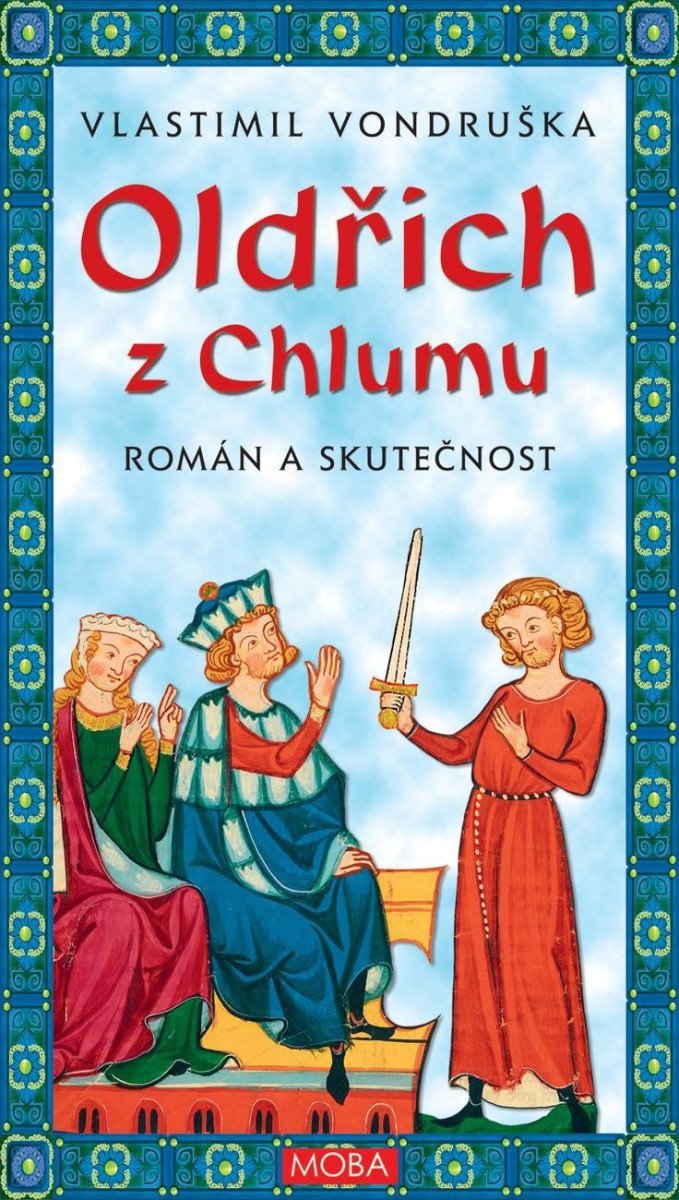 VLASTIMIL VONDRUŠKA

Oldřich z Chlumu

ROMÁN A SKUTEČNOST

MOBA